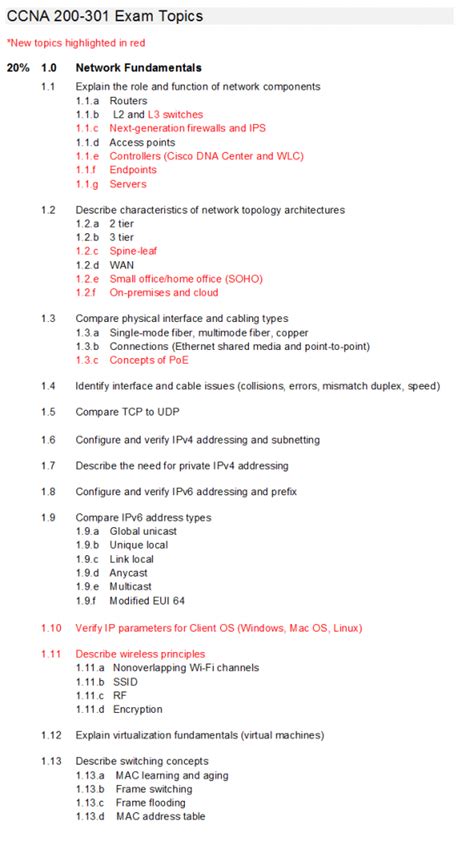 CCNA 200-301 Exam Topics

*New topics highlighted in red

20% 1.0 Network Fundamentals

1.1 Explain the role and function of network components
1.1.a Routers
1.1.b L2 and L3 switches
1.1.c Next-generation firewalls and IPS
1.1.d Access points
1.1.e Controllers (Cisco DNA Center and WLC)
1.1.f Endpoints
1.1.g Servers

1.2 Describe characteristics of network topology architectures
1.2.a 2 tier
1.2.b 3 tier
1.2.c Spine-leaf
1.2.d WAN
1.2.e Small office/home office (SOHO)
1.2.f On-premises and cloud

1.3 Compare physical interface and cabling types
1.3.a Single-mode fiber, multimode fiber, copper
1.3.b Connections (Ethernet shared media and point-to-point)
1.3.c Concepts of PoE

1.4 Identify interface and cable issues (collisions, errors, mismatch duplex, speed)

1.5 Compare TCP to UDP

1.6 Configure and verify IPv4 addressing and subnetting

1.7 Describe the need for private IPv4 addressing

1.8 Configure and verify IPv6 addressing and prefix

1.9 Compare IPv6 address types
1.9.a Global unicast
1.9.b Unique local
1.9.c Link local
1.9.d Anycast
1.9.e Multicast
1.9.f Modified EUI 64

1.10 Verify IP parameters for Client OS (Windows, Mac OS, Linux)

1.11 Describe wireless principles
1.11.a Nonoverlapping Wi-Fi channels
1.11.b SSID
1.11.c RF
1.11.d Encryption

1.12 Explain virtualization fundamentals (virtual machines)

1.13 Describe switching concepts
1.13.a MAC learning and aging
1.13.b Frame switching
1.13.c Frame flooding
1.13.d MAC address table